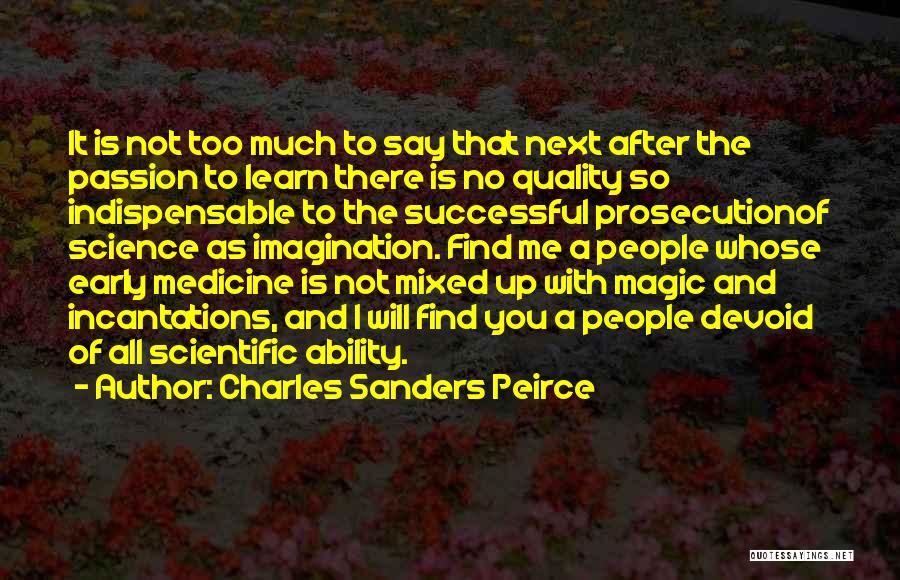 It is not too much to say that next after the passion to learn there is no quality so indispensable to the successful prosecutionof science as imagination. Find me a people whose early medicine is not mixed up with magic and incantations, and I will find you a people devoid of all scientific ability.
- Author: Charles Sanders Peirce

QUOTESSAYINGS.NET